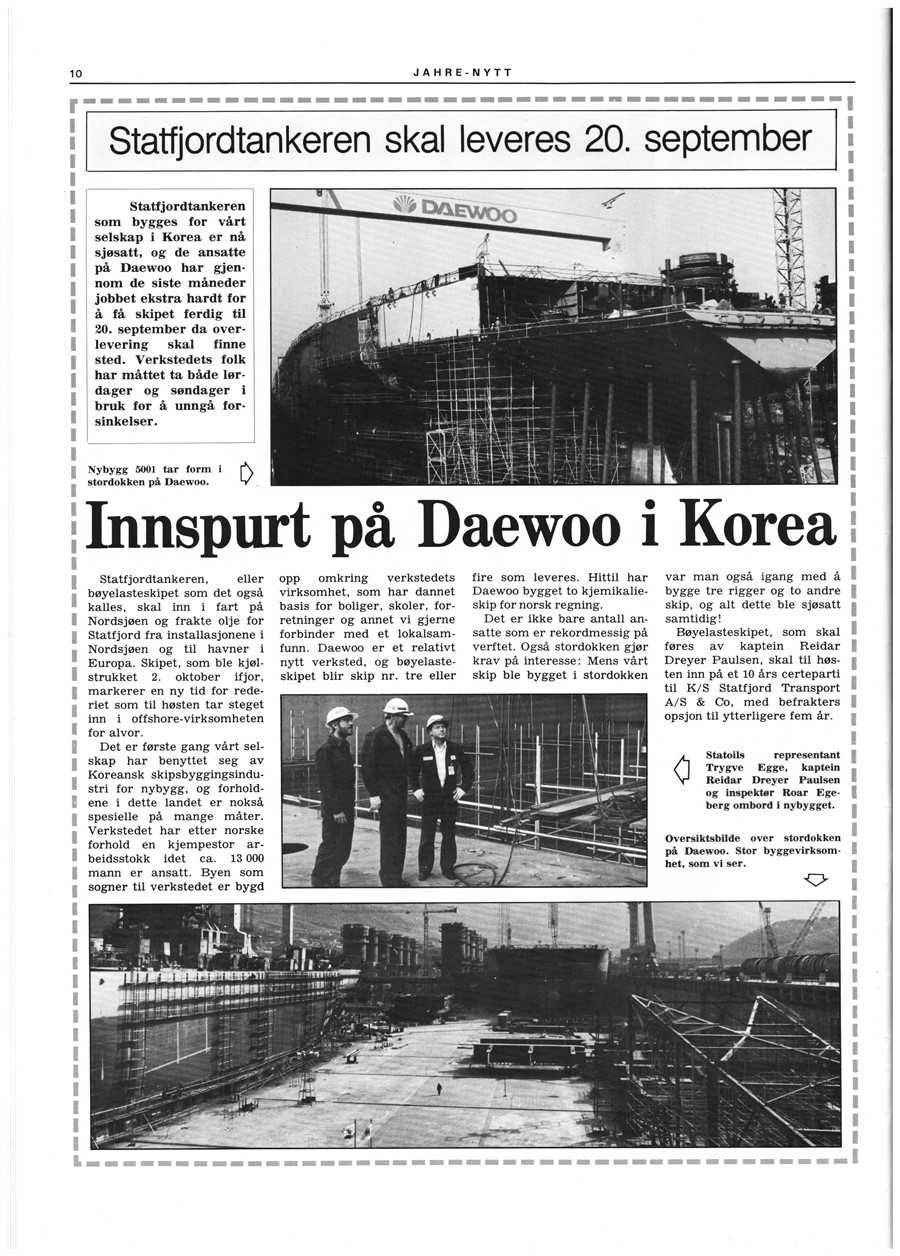 10

JAHRE-NYTT

Statfjordtankeren skal leveres 20. september

Statfjordtankeren som bygges for vårt selskap i Korea er nå sjøsatt, og de ansatte på Daewoo har gjennom de siste måneder jobbet ekstra hardt for å få skipet ferdig til 20. september da overlevering skal finne sted. Verkstedets folk har måttet ta både lørdager og søndager i bruk for å unngå forsinkelser.

DAEWOO

Nybygg 5001 tar form i stordokken på Daewoo.

Innspurt på Daewoo i Korea

Statfjordtankeren, eller bøyelasteskipet som det også kalles, skal inn i fart på Nordsjøen og frakte olje for Statfjord fra installasjonene i Nordsjøen og til havner i Europa. Skipet, som ble kjølstrukket 2. oktober ifjor, markerer en ny tid for rederiet som til høsten tar steget inn i offshore-virksomheten for alvor.

Det er første gang vårt selskap har benyttet seg av Koreansk skipsbyggingsindustri for nybygg, og forholdene i dette landet er nokså spesielle på mange måter. Verkstedet har etter norske forhold en kjempestor arbeidsstokk idet ca. 13 000 mann er ansatt. Byen som sogner til verkstedet er bygd opp omkring verkstedets virksomhet, som har dannet basis for boliger, skoler, forretninger og annet vi gjerne forbinder med et lokalsamfunn. Daewoo er et relativt nytt verksted, og bøyelasteskipet blir skip nr. tre eller fire som leveres. Hittil har Daewoo bygget to kjemikalieskip for norsk regning.

Det er ikke bare antall ansatte som er rekordmessig på verftet. Også stordokken gjør krav på interesse: Mens vårt skip ble bygget i stordokken var man også igang med å bygge tre rigger og to andre skip, og alt dette ble sjøsatt samtidig!

Bøyelasteskipet, som skal føres av kaptein Reidar Dreyer Paulsen, skal til høsten inn på et 10 års certeparti til K/S Statfjord Transport A/S & Co, med befrakters opsjon til ytterligere fem år.

Statoils representant Trygve Egge, kaptein Reidar Dreyer Paulsen og inspektør Roar Egeberg ombord i nybygget.

Oversiktsbilde over stordokken på Daewoo. Stor byggevirksomhet, som vi ser.